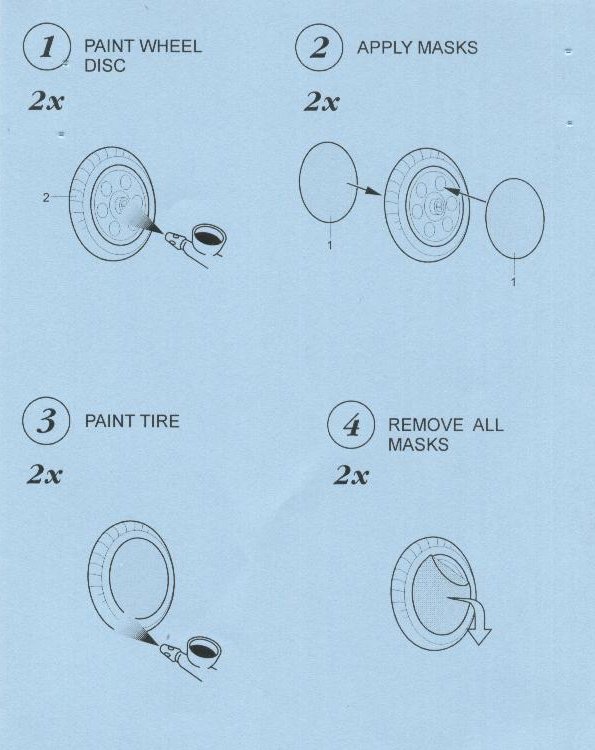 1 PAINT WHEEL DISC

2x

2

2 APPLY MASKS

2x

1

1

3 PAINT TIRE

2x

4 REMOVE ALL MASKS

2x